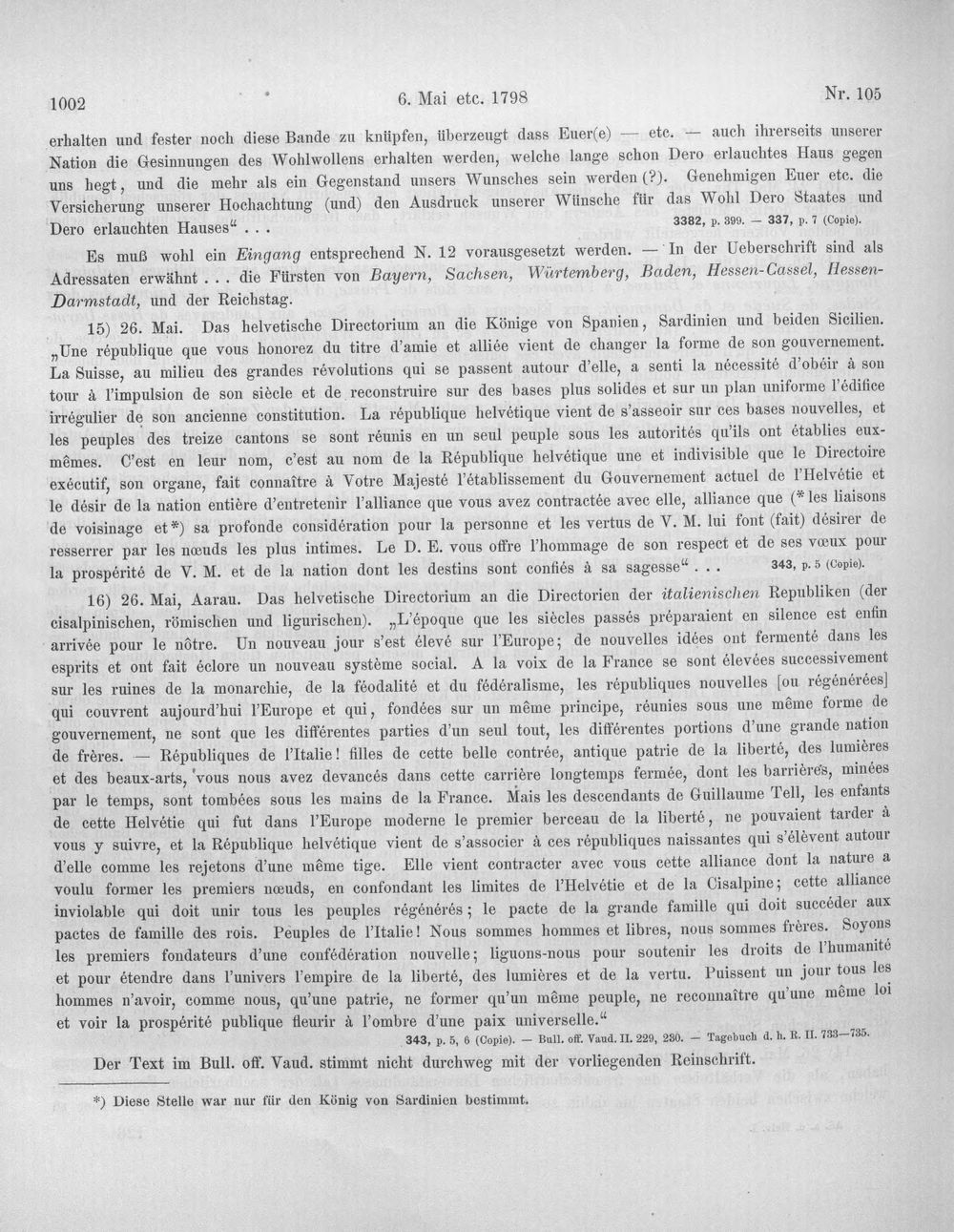 1002 6. Mai etc. 1798 Nr. 105

erhalten und fester noch diese Bande zu knüpfen, überzeugt dass Euer(e) — etc. — auch ihrerseits unserer Nation die Gesinnungen des Wohlwollens erhalten werden, welche lange schon Dero erlauchtes Haus gegen uns hegt, und die mehr als ein Gegenstand unsers Wunsches sein werden (?). Genehmigen Euer etc. die Versicherung unserer Hochachtung (und) den Ausdruck unserer Wünsche für das Wohl Dero Staates und Dero erlauchten Hauses" . . . 3382, p. 399. — 337, p. 7 (Copie).

Es muß wohl ein Eingang entsprechend N. 12 vorausgesetzt werden. — In der Ueberschrift sind als Adressaten erwähnt . . . die Fürsten von Bayern, Sachsen, Würtemberg, Baden, Hessen-Cassel, Hessen-Darmstadt, und der Reichstag.

15) 26. Mai. Das helvetische Directorium an die Könige von Spanien, Sardinien und beiden Sicilien. „Une république que vous honorez du titre d'amie et alliée vient de changer la forme de son gouvernement. La Suisse, au milieu des grandes révolutions qui se passent autour d'elle, a senti la nécessité d'obéir à son tour à l'impulsion de son siècle et de reconstruire sur des bases plus solides et sur un plan uniforme l'édifice irrégulier de son ancienne constitution. La république helvétique vient de s'asseoir sur ces bases nouvelles, et les peuples des treize cantons se sont réunis en un seul peuple sous les autorités qu'ils ont établies eux-mêmes. C'est en leur nom, c'est au nom de la République helvétique une et indivisible que le Directoire exécutif, son organe, fait connaître à Votre Majesté l'établissement du Gouvernement actuel de l'Helvétie et le désir de la nation entière d'entretenir l'alliance que vous avez contractée avec elle, alliance que (* les liaisons de voisinage et *) sa profonde considération pour la personne et les vertus de V. M. lui font (fait) désirer de resserrer par les nœuds les plus intimes. Le D. E. vous offre l'hommage de son respect et de ses vœux pour la prospérité de V. M. et de la nation dont les destins sont confiés à sa sagesse" . . . 343, p. 5 (Copie).

16) 26. Mai, Aarau. Das helvetische Directorium an die Directorien der italienischen Republiken (der cisalpinischen, römischen und ligurischen). „L'époque que les siècles passés préparaient en silence est enfin arrivée pour le nôtre. Un nouveau jour s'est élevé sur l'Europe; de nouvelles idées ont fermenté dans les esprits et ont fait éclore un nouveau système social. A la voix de la France se sont élevées successivement sur les ruines de la monarchie, de la féodalité et du fédéralisme, les républiques nouvelles [ou régénérées] qui couvrent aujourd'hui l'Europe et qui, fondées sur un même principe, réunies sous une même forme de gouvernement, ne sont que les différentes parties d'un seul tout, les différentes portions d'une grande nation de frères. — Républiques de l'Italie! filles de cette belle contrée, antique patrie de la liberté, des lumières et des beaux-arts, vous nous avez devancés dans cette carrière longtemps fermée, dont les barrières, minées par le temps, sont tombées sous les mains de la France. Mais les descendants de Guillaume Tell, les enfants de cette Helvétie qui fut dans l'Europe moderne le premier berceau de la liberté, ne pouvaient tarder à vous y suivre, et la République helvétique vient de s'associer à ces républiques naissantes qui s'élèvent autour d'elle comme les rejetons d'une même tige. Elle vient contracter avec vous cette alliance dont la nature a voulu former les premiers nœuds, en confondant les limites de l'Helvétie et de la Cisalpine; cette alliance inviolable qui doit unir tous les peuples régénérés; le pacte de la grande famille qui doit succéder aux pactes de famille des rois. Peuples de l'Italie! Nous sommes hommes et libres, nous sommes frères. Soyons les premiers fondateurs d'une confédération nouvelle; liguons-nous pour soutenir les droits de l'humanité et pour étendre dans l'univers l'empire de la liberté, des lumières et de la vertu. Puissent un jour tous les hommes n'avoir, comme nous, qu'une patrie, ne former qu'un même peuple, ne reconnaître qu'une même loi et voir la prospérité publique fleurir à l'ombre d'une paix universelle."
343, p. 5, 6 (Copie). — Bull. off. Vaud. II. 229, 230. — Tagebuch d. h. R. II. 733—735.

Der Text im Bull. off. Vaud. stimmt nicht durchweg mit der vorliegenden Reinschrift.

*) Diese Stelle war nur für den König von Sardinien bestimmt.